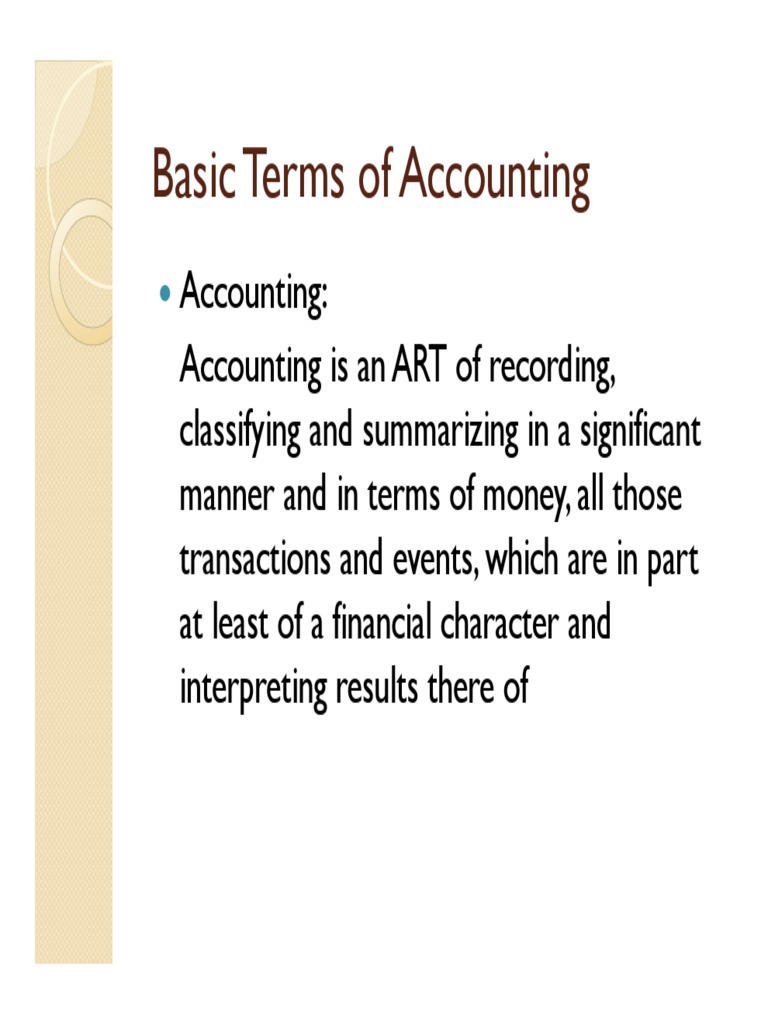 Basic Terms of Accounting

• Accounting:

Accounting is an ART of recording, classifying and summarizing in a significant manner and in terms of money, all those transactions and events, which are in part at least of a financial character and interpreting results there of